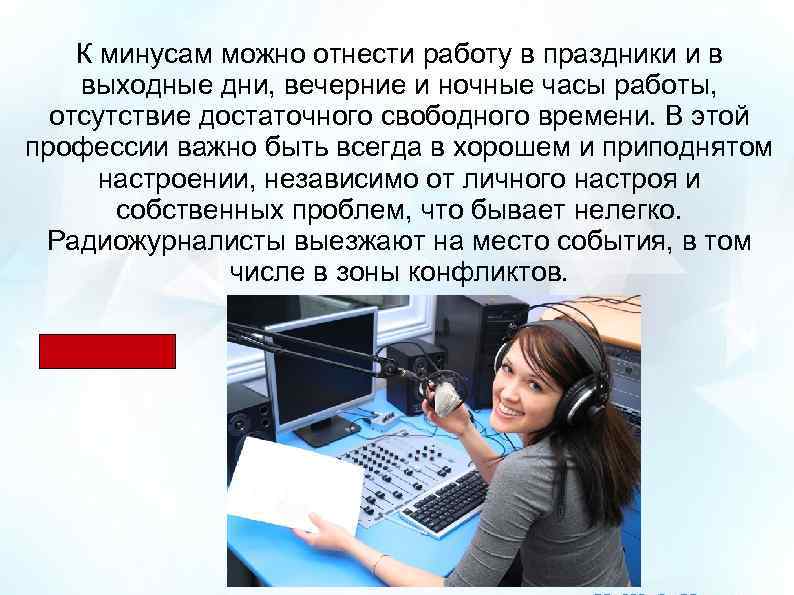 К минусам можно отнести работу в праздники и в выходные дни, вечерние и ночные часы работы, отсутствие достаточного свободного времени. В этой профессии важно быть всегда в хорошем и приподнятом настроении, независимо от личного настроя и собственных проблем, что бывает нелегко. Радиожурналисты выезжают на место события, в том числе в зоны конфликтов.